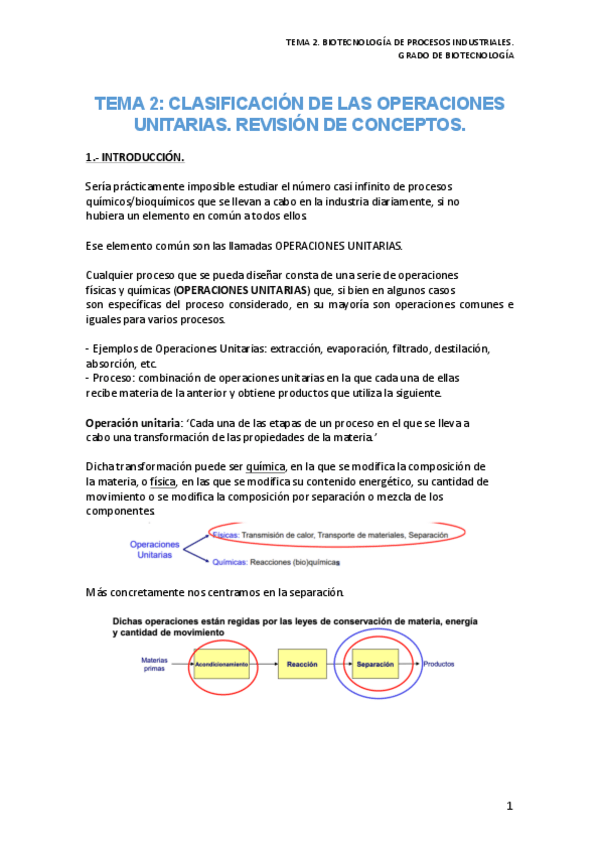 TEMA 2. BIOTECNOLOGÍA DE PROCESOS INDUSTRIALES.
GRADO DE BIOTECNOLOGÍA

TEMA 2: CLASIFICACIÓN DE LAS OPERACIONES UNITARIAS. REVISIÓN DE CONCEPTOS.

1.- INTRODUCCIÓN.

Sería prácticamente imposible estudiar el número casi infinito de procesos químicos/bioquímicos que se llevan a cabo en la industria diariamente, si no hubiera un elemento en común a todos ellos.

Ese elemento común son las llamadas OPERACIONES UNITARIAS.

Cualquier proceso que se pueda diseñar consta de una serie de operaciones físicas y químicas (OPERACIONES UNITARIAS) que, si bien en algunos casos son específicas del proceso considerado, en su mayoría son operaciones comunes e iguales para varios procesos.

- Ejemplos de Operaciones Unitarias: extracción, evaporación, filtrado, destilación, absorción, etc.
- Proceso: combinación de operaciones unitarias en la que cada una de ellas recibe materia de la anterior y obtiene productos que utiliza la siguiente.

Operación unitaria: 'Cada una de las etapas de un proceso en el que se lleva a cabo una transformación de las propiedades de la materia.'

Dicha transformación puede ser química, en la que se modifica la composición de la materia, o física, en las que se modifica su contenido energético, su cantidad de movimiento o se modifica la composición por separación o mezcla de los componentes.

Operaciones Unitarias
Físicas: Transmisión de calor, Transporte de materiales, Separación
Químicas: Reacciones (bio)químicas

Más concretamente nos centramos en la separación.

Dichas operaciones están regidas por las leyes de conservación de materia, energía y cantidad de movimiento

Materias primas
Acondicionamiento
Reacción
Separación
Productos

1